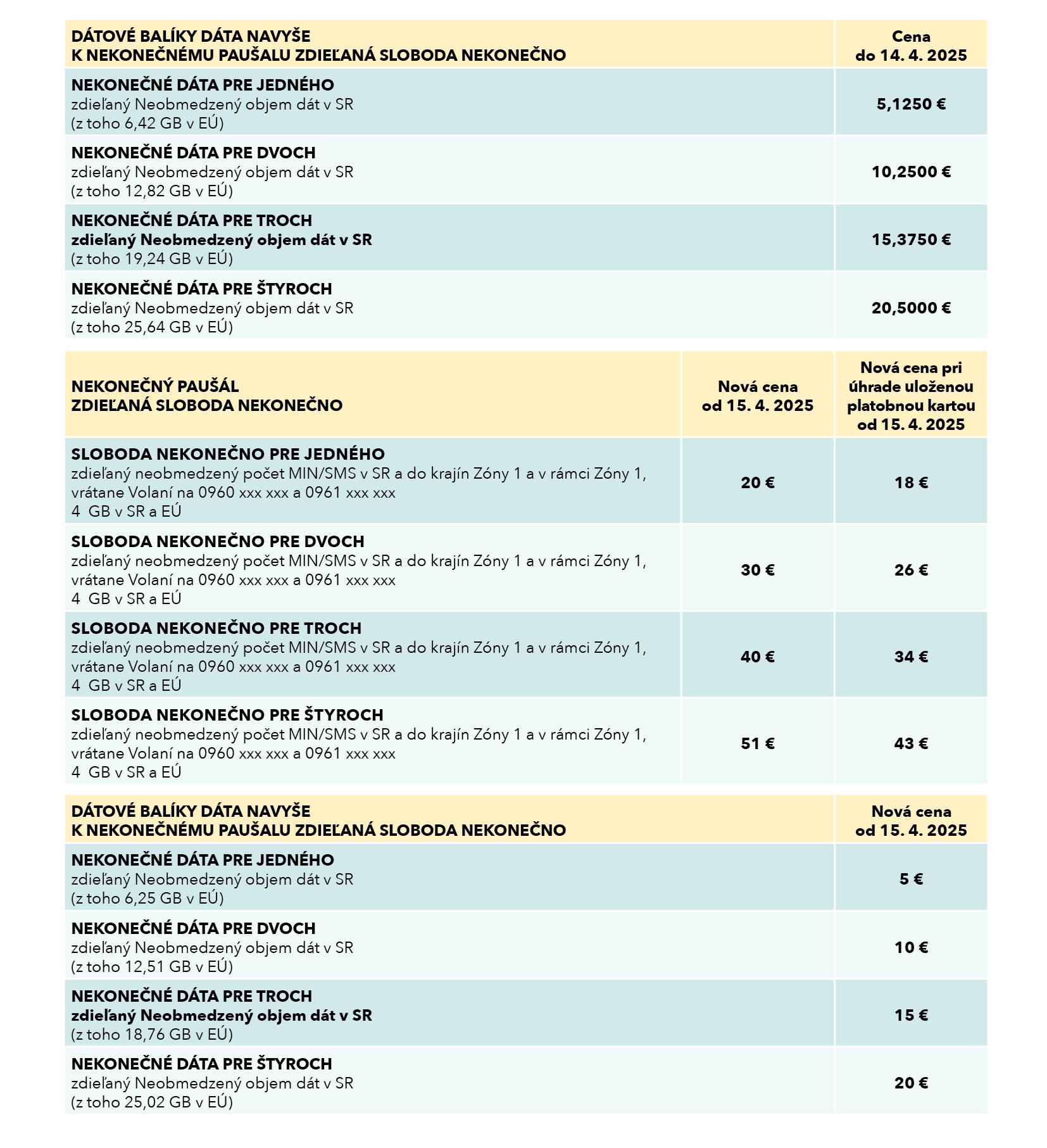 | DÁTOVÉ BALÍKY DÁTA NAVYŠE K NEKONEČNÉMU PAUŠALU ZDIEĽANÁ SLOBODA NEKONEČNO | Cena do 14. 4. 2025 |
|---|---|
| NEKONEČNÉ DÁTA PRE JEDNÉHO zdieľaný Neobmedzený objem dát v SR (z toho 6,42 GB v EÚ) | 5,1250 € |
| NEKONEČNÉ DÁTA PRE DVOCH zdieľaný Neobmedzený objem dát v SR (z toho 12,82 GB v EÚ) | 10,2500 € |
| NEKONEČNÉ DÁTA PRE TROCH zdieľaný Neobmedzený objem dát v SR (z toho 19,24 GB v EÚ) | 15,3750 € |
| NEKONEČNÉ DÁTA PRE ŠTYROCH zdieľaný Neobmedzený objem dát v SR (z toho 25,64 GB v EÚ) | 20,5000 € |

| NEKONEČNÝ PAUŠÁL ZDIEĽANÁ SLOBODA NEKONEČNO | Nová cena od 15. 4. 2025 | Nová cena pri úhrade uloženou platobnou kartou od 15. 4. 2025 |
|---|---|---|
| SLOBODA NEKONEČNO PRE JEDNÉHO zdieľaný neobmedzený počet MIN/SMS v SR a do krajín Zóny 1 a v rámci Zóny 1, vrátane Volaní na 0960 xxx xxx a 0961 xxx xxx 4 GB v SR a EÚ | 20 € | 18 € |
| SLOBODA NEKONEČNO PRE DVOCH zdieľaný neobmedzený počet MIN/SMS v SR a do krajín Zóny 1 a v rámci Zóny 1, vrátane Volaní na 0960 xxx xxx a 0961 xxx xxx 4 GB v SR a EÚ | 30 € | 26 € |
| SLOBODA NEKONEČNO PRE TROCH zdieľaný neobmedzený počet MIN/SMS v SR a do krajín Zóny 1 a v rámci Zóny 1, vrátane Volaní na 0960 xxx xxx a 0961 xxx xxx 4 GB v SR a EÚ | 40 € | 34 € |
| SLOBODA NEKONEČNO PRE ŠTYROCH zdieľaný neobmedzený počet MIN/SMS v SR a do krajín Zóny 1 a v rámci Zóny 1, vrátane Volaní na 0960 xxx xxx a 0961 xxx xxx 4 GB v SR a EÚ | 51 € | 43 € |

| DÁTOVÉ BALÍKY DÁTA NAVYŠE K NEKONEČNÉMU PAUŠALU ZDIEĽANÁ SLOBODA NEKONEČNO | Nová cena od 15. 4. 2025 |
|---|---|
| NEKONEČNÉ DÁTA PRE JEDNÉHO zdieľaný Neobmedzený objem dát v SR (z toho 6,25 GB v EÚ) | 5 € |
| NEKONEČNÉ DÁTA PRE DVOCH zdieľaný Neobmedzený objem dát v SR (z toho 12,51 GB v EÚ) | 10 € |
| NEKONEČNÉ DÁTA PRE TROCH zdieľaný Neobmedzený objem dát v SR (z toho 18,76 GB v EÚ) | 15 € |
| NEKONEČNÉ DÁTA PRE ŠTYROCH zdieľaný Neobmedzený objem dát v SR (z toho 25,02 GB v EÚ) | 20 € |